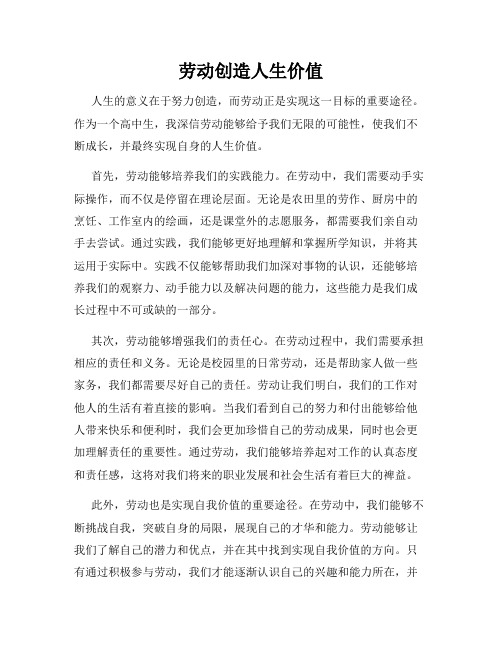 劳动创造人生价值

人生的意义在于努力创造，而劳动正是实现这一目标的重要途径。作为一个高中生，我深信劳动能够给予我们无限的可能性，使我们不断成长，并最终实现自身的人生价值。

首先，劳动能够培养我们的实践能力。在劳动中，我们需要动手实际操作，而不仅是停留在理论层面。无论是农田里的劳作、厨房中的烹饪、工作室内的绘画，还是课堂外的志愿服务，都需要我们亲自动手去尝试。通过实践，我们能够更好地理解和掌握所学知识，并将其运用于实际中。实践不仅能够帮助我们加深对事物的认识，还能够培养我们的观察力、动手能力以及解决问题的能力，这些能力是我们成长过程中不可或缺的一部分。

其次，劳动能够增强我们的责任心。在劳动过程中，我们需要承担相应的责任和义务。无论是校园里的日常劳动，还是帮助家人做一些家务，我们都需要尽好自己的责任。劳动让我们明白，我们的工作对他人的生活有着直接的影响。当我们看到自己的努力和付出能够给他人带来快乐和便利时，我们会更加珍惜自己的劳动成果，同时也会更加理解责任的重要性。通过劳动，我们能够培养起对工作的认真态度和责任感，这将对我们将来的职业发展和社会生活有着巨大的裨益。

此外，劳动也是实现自我价值的重要途径。在劳动中，我们能够不断挑战自我，突破自身的局限，展现自己的才华和能力。劳动能够让我们了解自己的潜力和优点，并在其中找到实现自我价值的方向。只有通过积极参与劳动，我们才能逐渐认识自己的兴趣和能力所在，并